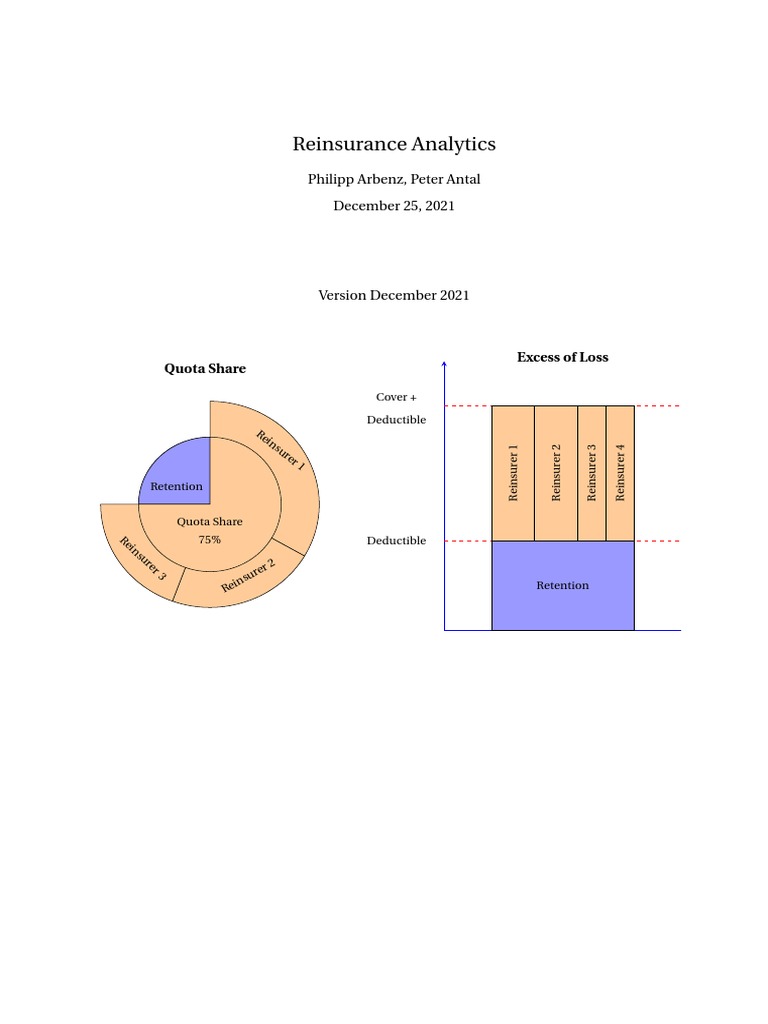 Reinsurance Analytics

Philipp Arbenz, Peter Antal

December 25, 2021

Version December 2021

Quota Share

Retention

Quota Share
75%

Reinsurer 1

Reinsurer 2

Reinsurer 3

Excess of Loss

Cover +
Deductible

Deductible

Reinsurer 1

Reinsurer 2

Reinsurer 3

Reinsurer 4

Retention